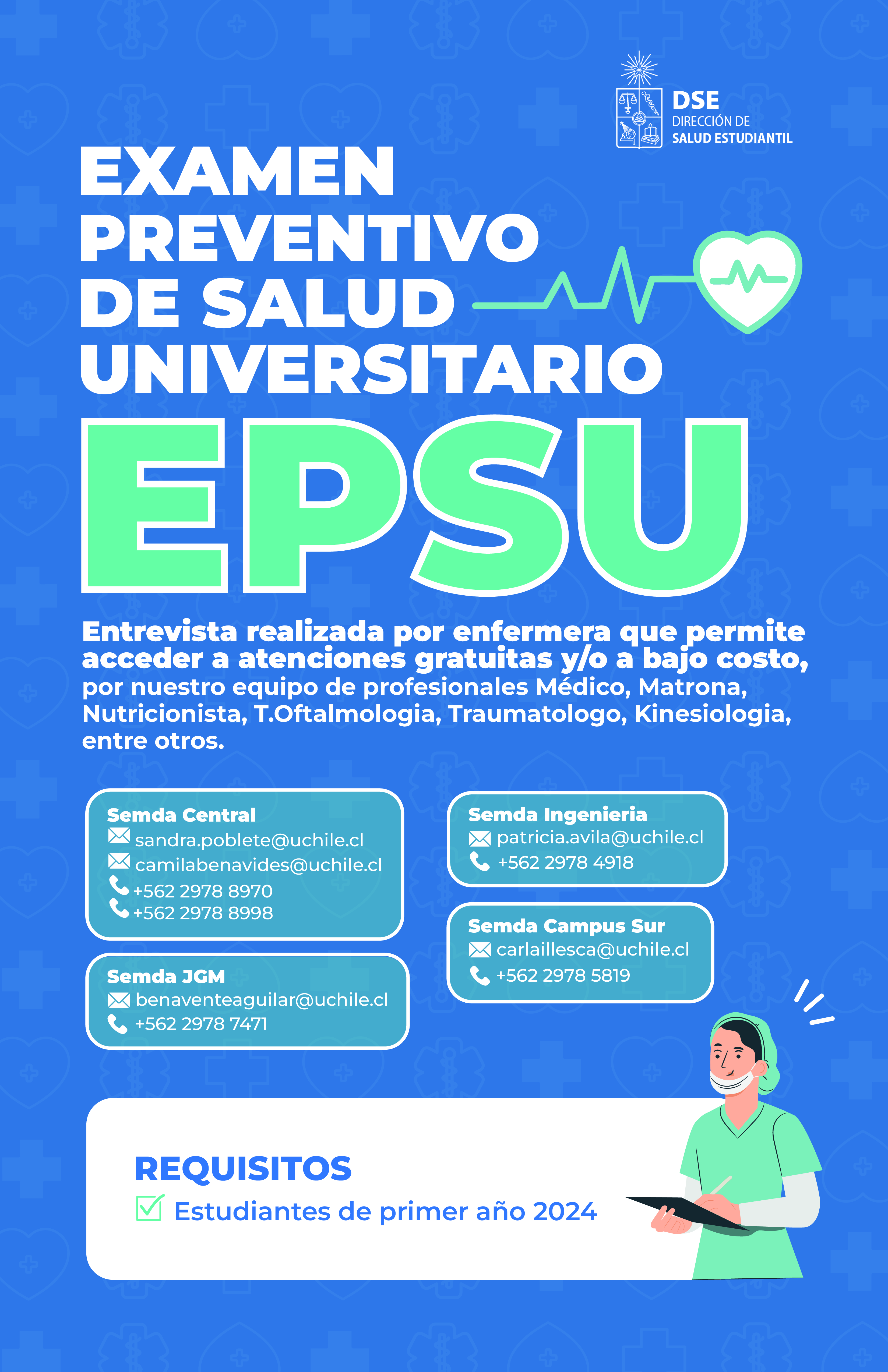 DSE
DIRECCIÓN DE
SALUD ESTUDIANTIL

EXAMEN PREVENTIVO DE SALUD UNIVERSITARIO

EPSU

Entrevista realizada por enfermera que permite acceder a atenciones gratuitas y/o a bajo costo, por nuestro equipo de profesionales Médico, Matrona, Nutricionista, T.Oftalmologia, Traumatologo, Kinesiologia, entre otros.

Semda Central
sandra.poblete@uchile.cl
camilabenavides@uchile.cl
+562 2978 8970
+562 2978 8998

Semda JGM
benaventeaguilar@uchile.cl
+562 2978 7471

Semda Ingenieria
patricia.avila@uchile.cl
+562 2978 4918

Semda Campus Sur
carlaillesca@uchile.cl
+562 2978 5819

REQUISITOS
Estudiantes de primer año 2024